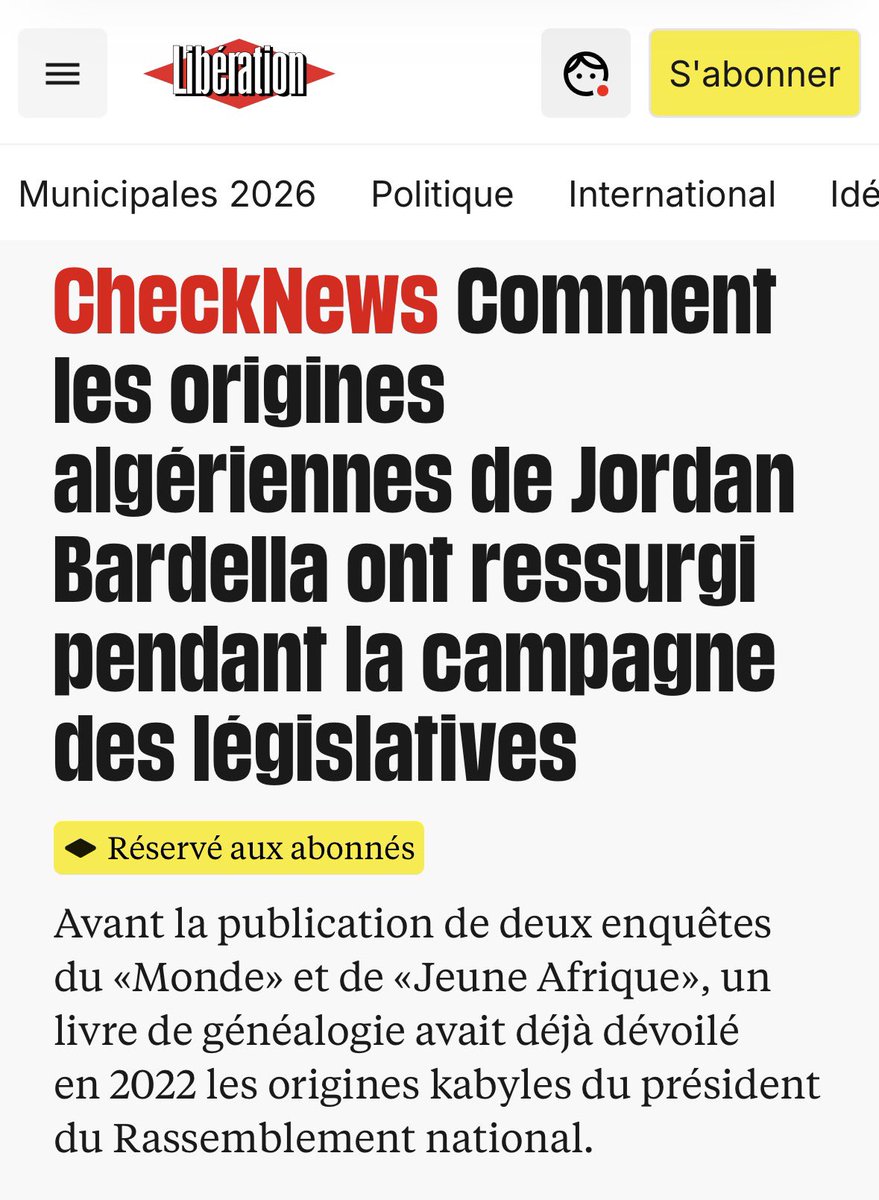 Libération

S'abonner

Municipales 2026 Politique International Idé

CheckNews Comment les origines algériennes de Jordan Bardella ont ressurgi pendant la campagne des législatives

Réservé aux abonnés

Avant la publication de deux enquêtes du «Monde» et de «Jeune Afrique», un livre de généalogie avait déjà dévoilé en 2022 les origines kabyles du président du Rassemblement national.